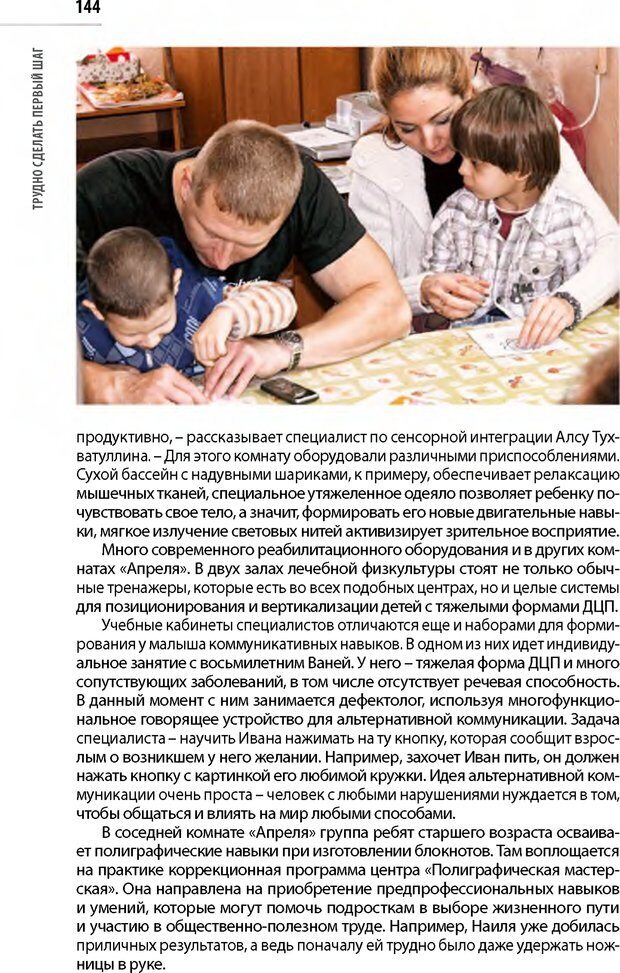 144

ТРУДНО СДЕЛАТЬ ПЕРВЫЙ ШАГ

продуктивно, – рассказывает специалист по сенсорной интеграции Алсу Тухватуллина. – Для этого комнату оборудовали различными приспособлениями. Сухой бассейн с надувными шариками, к примеру, обеспечивает релаксацию мышечных тканей, специальное утяжеленное одеяло позволяет ребенку почувствовать свое тело, а значит, формировать его новые двигательные навыки, мягкое излучение световых нитей активизирует зрительное восприятие.

Много современного реабилитационного оборудования и в других комнатах «Апреля». В двух залах лечебной физкультуры стоят не только обычные тренажеры, которые есть во всех подобных центрах, но и целые системы для позиционирования и вертикализации детей с тяжелыми формами ДЦП.

Учебные кабинеты специалистов отличаются еще и наборами для формирования у малыша коммуникативных навыков. В одном из них идет индивидуальное занятие с восьмилетним Ваней. У него – тяжелая форма ДЦП и много сопутствующих заболеваний, в том числе отсутствует речевая способность. В данный момент с ним занимается дефектолог, используя многофункциональное говорящее устройство для альтернативной коммуникации. Задача специалиста – научить Ивана нажимать на ту кнопку, которая сообщит взрослым о возникшем у него желании. Например, захочет Иван пить, он должен нажать кнопку с картинкой его любимой кружки. Идея альтернативной коммуникации очень проста – человек с любыми нарушениями нуждается в том, чтобы общаться и влиять на мир любыми способами.

В соседней комнате «Апреля» группа ребят старшего возраста осваивает полиграфические навыки при изготовлении блокнотов. Там воплощается на практике коррекционная программа центра «Полиграфическая мастерская». Она направлена на приобретение предпрофессиональных навыков и умений, которые могут помочь подросткам в выборе жизненного пути и участию в общественно-полезном труде. Например, Наиля уже добилась приличных результатов, а ведь поначалу ей трудно было даже удержать ножницы в руке.